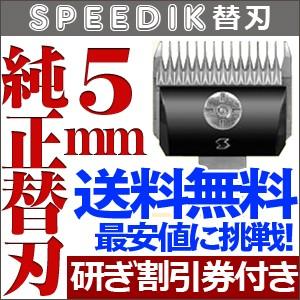 SPEEDIK替刃

純正替刃

5mm

送料無料
最安値に挑戦!

研ぎ割引券付き